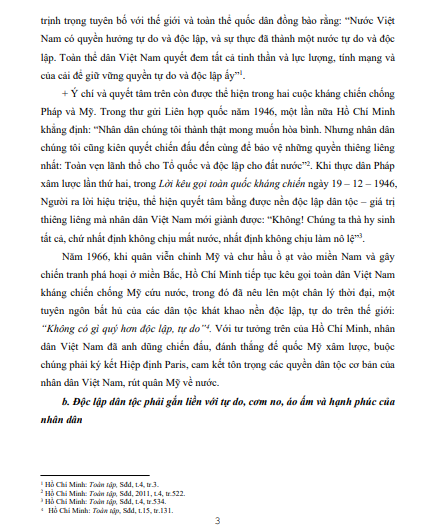 trịnh trọng tuyên bố với thế giới và toàn thể quốc dân đồng bào rằng: "Nước Việt Nam có quyền hưởng tự do và độc lập, và sự thực đã thành một nước tự do và độc lập. Toàn thể dân Việt Nam quyết đem tất cả tinh thần và lực lượng, tính mạng và của cải để giữ vững quyền tự do và độc lập ấy"$^1$.

+ Ý chí và quyết tâm trên còn được thể hiện trong hai cuộc kháng chiến chống Pháp và Mỹ. Trong thư gửi Liên hợp quốc năm 1946, một lần nữa Hồ Chí Minh khẳng định: "Nhân dân chúng tôi thành thật mong muốn hòa bình. Nhưng nhân dân chúng tôi cũng kiên quyết chiến đấu đến cùng để bảo vệ những quyền thiêng liêng nhất: Toàn vẹn lãnh thổ cho Tổ quốc và độc lập cho đất nước"$^2$. Khi thực dân Pháp xâm lược lần thứ hai, trong Lời kêu gọi toàn quốc kháng chiến ngày 19 – 12 – 1946, Người ra lời hiệu triệu, thể hiện quyết tâm bằng được nền độc lập dân tộc – giá trị thiêng liêng mà nhân dân Việt Nam mới giành được: "Không! Chúng ta thà hy sinh tất cả, chứ nhất định không chịu mất nước, nhất định không chịu làm nô lệ"$^3$.

Năm 1966, khi quân viễn chinh Mỹ và chư hầu ồ ạt vào miền Nam và gây chiến tranh phá hoại ở miền Bắc, Hồ Chí Minh tiếp tục kêu gọi toàn dân Việt Nam kháng chiến chống Mỹ cứu nước, trong đó đã nêu lên một chân lý thời đại, một tuyên ngôn bất hủ của các dân tộc khát khao nền độc lập, tự do trên thế giới: "Không có gì quý hơn độc lập, tự do"$^4$. Với tư tưởng trên của Hồ Chí Minh, nhân dân Việt Nam đã anh dũng chiến đấu, đánh thắng đế quốc Mỹ xâm lược, buộc chúng phải ký kết Hiệp định Paris, cam kết tôn trọng các quyền dân tộc cơ bản của nhân dân Việt Nam, rút quân Mỹ về nước.

b. Độc lập dân tộc phải gắn liền với tự do, cơm no, áo ấm và hạnh phúc của nhân dân

$^1$ Hồ Chí Minh: Toàn tập, Sđd, t.4, tr.3.
$^2$ Hồ Chí Minh: Toàn tập, Sđd, 2011, t.4, tr.522.
$^3$ Hồ Chí Minh: Toàn tập, Sđd, t.4, tr.534.
$^4$ Hồ Chí Minh: Toàn tập, Sđd, t.15, tr.131.

3